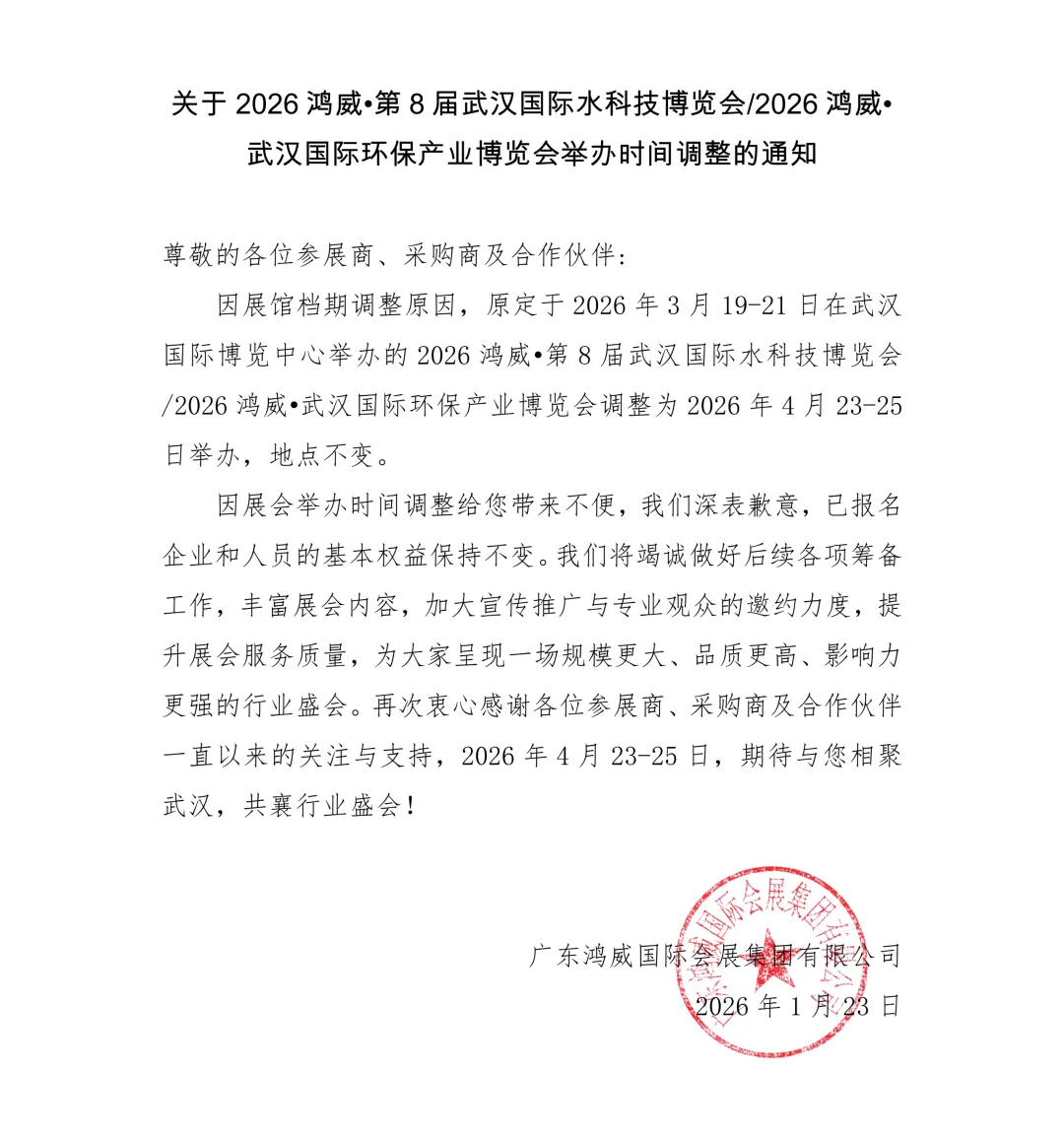 关于 2026 鸿威•第 8 届武汉国际水科技博览会/2026 鸿威•武汉国际环保产业博览会举办时间调整的通知

尊敬的各位参展商、采购商及合作伙伴：

因展馆档期调整原因，原定于 2026 年 3 月 19-21 日在武汉国际博览中心举办的 2026 鸿威•第 8 届武汉国际水科技博览会/2026 鸿威•武汉国际环保产业博览会调整为 2026 年 4 月 23-25 日举办，地点不变。

因展会举办时间调整给您带来不便，我们深表歉意，已报名企业和人员的基本权益保持不变。我们将竭诚做好后续各项筹备工作，丰富展会内容，加大宣传推广与专业观众的邀约力度，提升展会服务质量，为大家呈现一场规模更大、品质更高、影响力更强的行业盛会。再次衷心感谢各位参展商、采购商及合作伙伴一直以来的关注与支持，2026 年 4 月 23-25 日，期待与您相聚武汉，共襄行业盛会！

广东鸿威国际会展集团有限公司
2026 年 1 月 23 日

广东鸿威国际会展集团有限公司